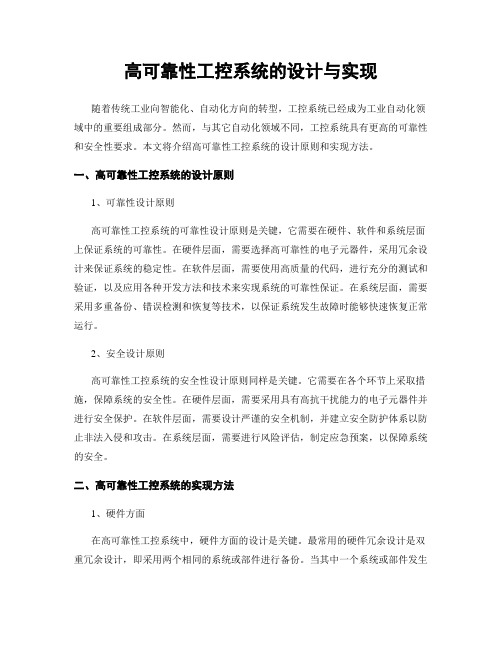 高可靠性工控系统的设计与实现

随着传统工业向智能化、自动化方向的转型，工控系统已经成为工业自动化领域中的重要组成部分。然而，与其它自动化领域不同，工控系统具有更高的可靠性和安全性要求。本文将介绍高可靠性工控系统的设计原则和实现方法。

一、高可靠性工控系统的设计原则

1、可靠性设计原则

高可靠性工控系统的可靠性设计原则是关键，它需要在硬件、软件和系统层面上保证系统的可靠性。在硬件层面，需要选择高可靠性的电子元器件，采用冗余设计来保证系统的稳定性。在软件层面，需要使用高质量的代码，进行充分的测试和验证，以及应用各种开发方法和技术来实现系统的可靠性保证。在系统层面，需要采用多重备份、错误检测和恢复等技术，以保证系统发生故障时能够快速恢复正常运行。

2、安全设计原则

高可靠性工控系统的安全性设计原则同样是关键。它需要在各个环节上采取措施，保障系统的安全性。在硬件层面，需要采用具有高抗干扰能力的电子元器件并进行安全保护。在软件层面，需要设计严谨的安全机制，并建立安全防护体系以防止非法入侵和攻击。在系统层面，需要进行风险评估，制定应急预案，以保障系统的安全。

二、高可靠性工控系统的实现方法

1、硬件方面

在高可靠性工控系统中，硬件方面的设计是关键。最常用的硬件冗余设计是双重冗余设计，即采用两个相同的系统或部件进行备份。当其中一个系统或部件发生